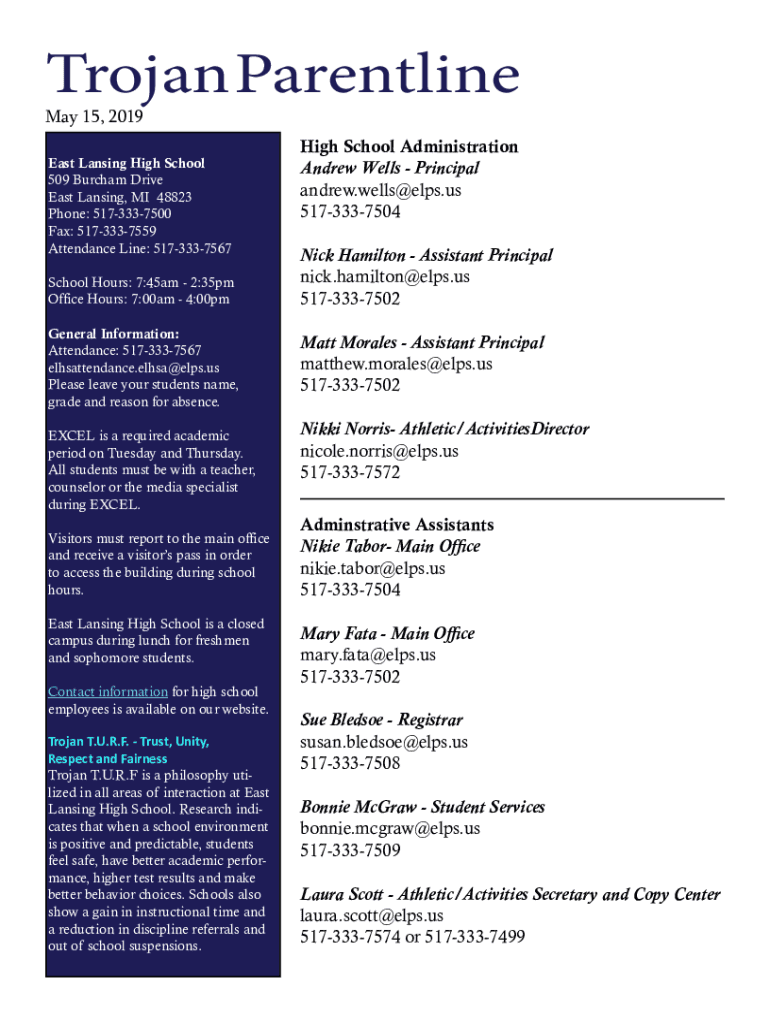 Trojan Parentline
May 15, 2019

East Lansing High School
509 Burcham Drive
East Lansing, MI 48823
Phone: 517-333-7500
Fax: 517-333-7559
Attendance Line: 517-333-7567

School Hours: 7:45am - 2:35pm
Office Hours: 7:00am - 4:00pm

General Information:
Attendance: 517-333-7567
elhsattendance.elhsa@elps.us
Please leave your students name, grade and reason for absence.

EXCEL is a required academic period on Tuesday and Thursday. All students must be with a teacher, counselor or the media specialist during EXCEL.

Visitors must report to the main office and receive a visitor's pass in order to access the building during school hours.

East Lansing High School is a closed campus during lunch for freshmen and sophomore students.

Contact information for high school employees is available on our website.

Trojan T.U.R.F. - Trust, Unity, Respect and Fairness
Trojan T.U.R.F is a philosophy utilized in all areas of interaction at East Lansing High School. Research indicates that when a school environment is positive and predictable, students feel safe, have better academic performance, higher test results and make better behavior choices. Schools also show a gain in instructional time and a reduction in discipline referrals and out of school suspensions.

High School Administration
Andrew Wells - Principal
andrew.wells@elps.us
517-333-7504

Nick Hamilton - Assistant Principal
nick.hamilton@elps.us
517-333-7502

Matt Morales - Assistant Principal
matthew.morales@elps.us
517-333-7502

Nikki Norris- Athletic/Activities Director
nicole.norris@elps.us
517-333-7572

Adminstrative Assistants
Nikie Tabor- Main Office
nikie.tabor@elps.us
517-333-7504

Mary Fata - Main Office
mary.fata@elps.us
517-333-7502

Sue Bledsoe - Registrar
susan.bledsoe@elps.us
517-333-7508

Bonnie McGraw - Student Services
bonnie.mcgraw@elps.us
517-333-7509

Laura Scott - Athletic/Activities Secretary and Copy Center
laura.scott@elps.us
517-333-7574 or 517-333-7499